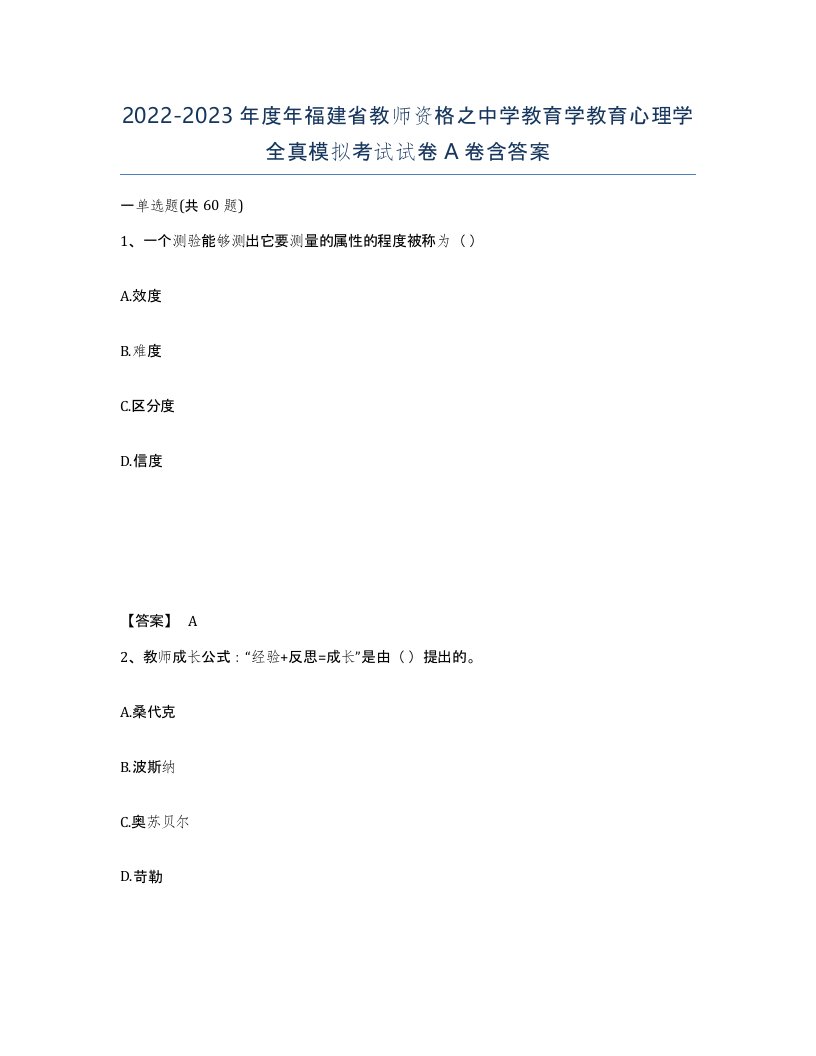 2022-2023年度年福建省教师资格之中学教育学教育心理学全真模拟考试试卷A卷含答案

一单选题(共60题)

1、一个测验能够测出它要测量的属性的程度被称为（）

A.效度

B.难度

C.区分度

D.信度

【答案】 A

2、教师成长公式：“经验+反思=成长”是由（）提出的。

A.桑代克

B.波斯纳

C.奥苏贝尔

D.苛勒